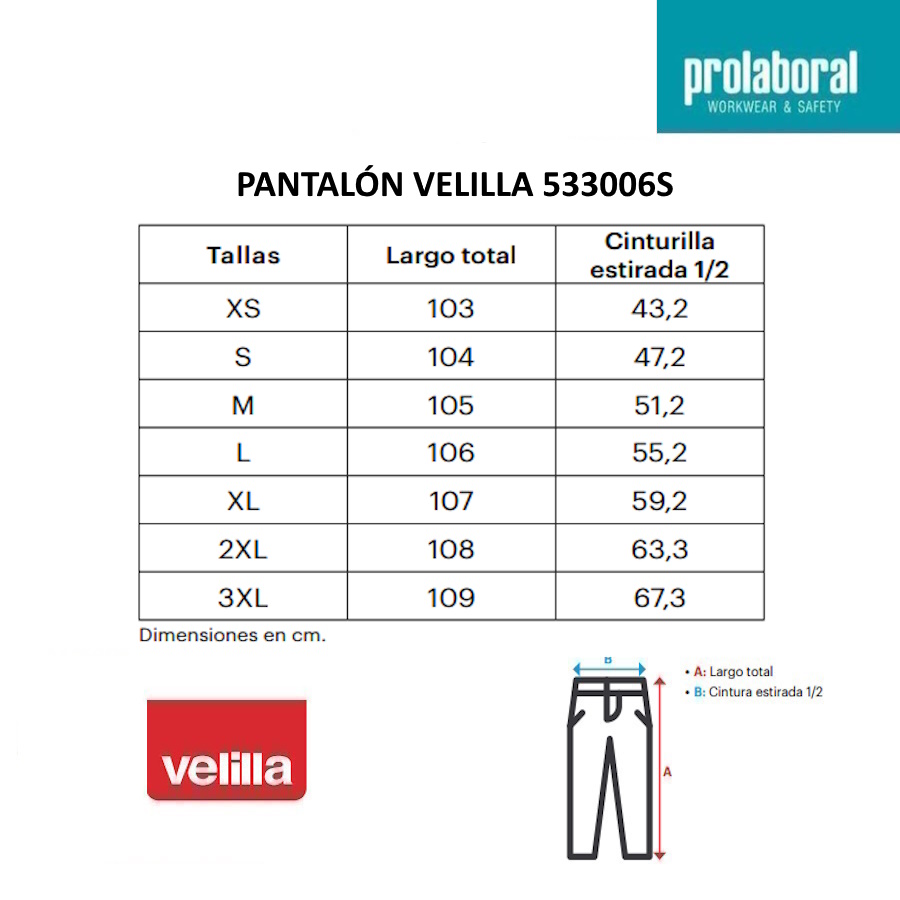 prolaboral
WORKWEAR & SAFETY

PANTALÓN VELILLA 533006S

| Tallas | Largo total | Cinturilla estirada 1/2 |
|---|---|---|
| XS | 103 | 43,2 |
| S | 104 | 47,2 |
| M | 105 | 51,2 |
| L | 106 | 55,2 |
| XL | 107 | 59,2 |
| 2XL | 108 | 63,3 |
| 3XL | 109 | 67,3 |

Dimensiones en cm.

velilla

B

A

• A: Largo total
• B: Cintura estirada 1/2